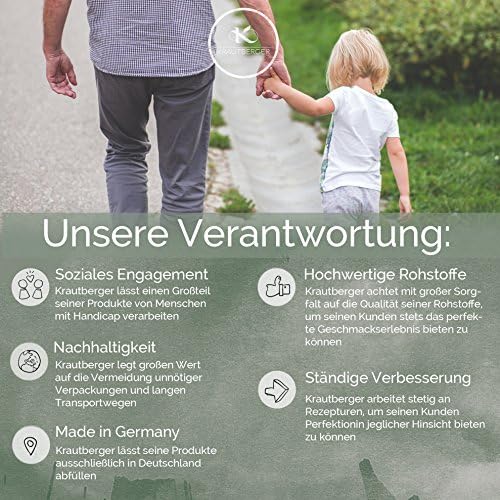 KRAUTBERGER

Unsere Verantwortung:

Soziales Engagement
Krautberger lässt einen Großteil seiner Produkte von Menschen mit Handicap verarbeiten

Nachhaltigkeit
Krautberger legt großen Wert auf die Vermeidung unnötiger Verpackungen und langen Transportwegen

Made in Germany
Krautberger lässt seine Produkte ausschließlich in Deutschland abfüllen

Hochwertige Rohstoffe
Krautberger achtet mit großer Sorgfalt auf die Qualität seiner Rohstoffe, um seinen Kunden stets das perfekte Geschmackserlebnis bieten zu können

Ständige Verbesserung
Krautberger arbeitet stetig an Rezepturen, um seinen Kunden Perfektionin jeglicher Hinsicht bieten zu können